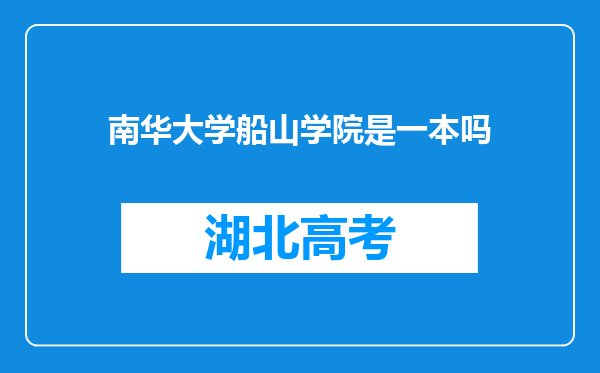 南华大学船山学院是一本吗

湖北高考